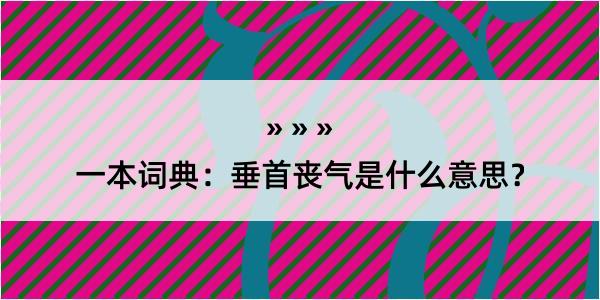 » » »

一本词典：垂首丧气是什么意思？